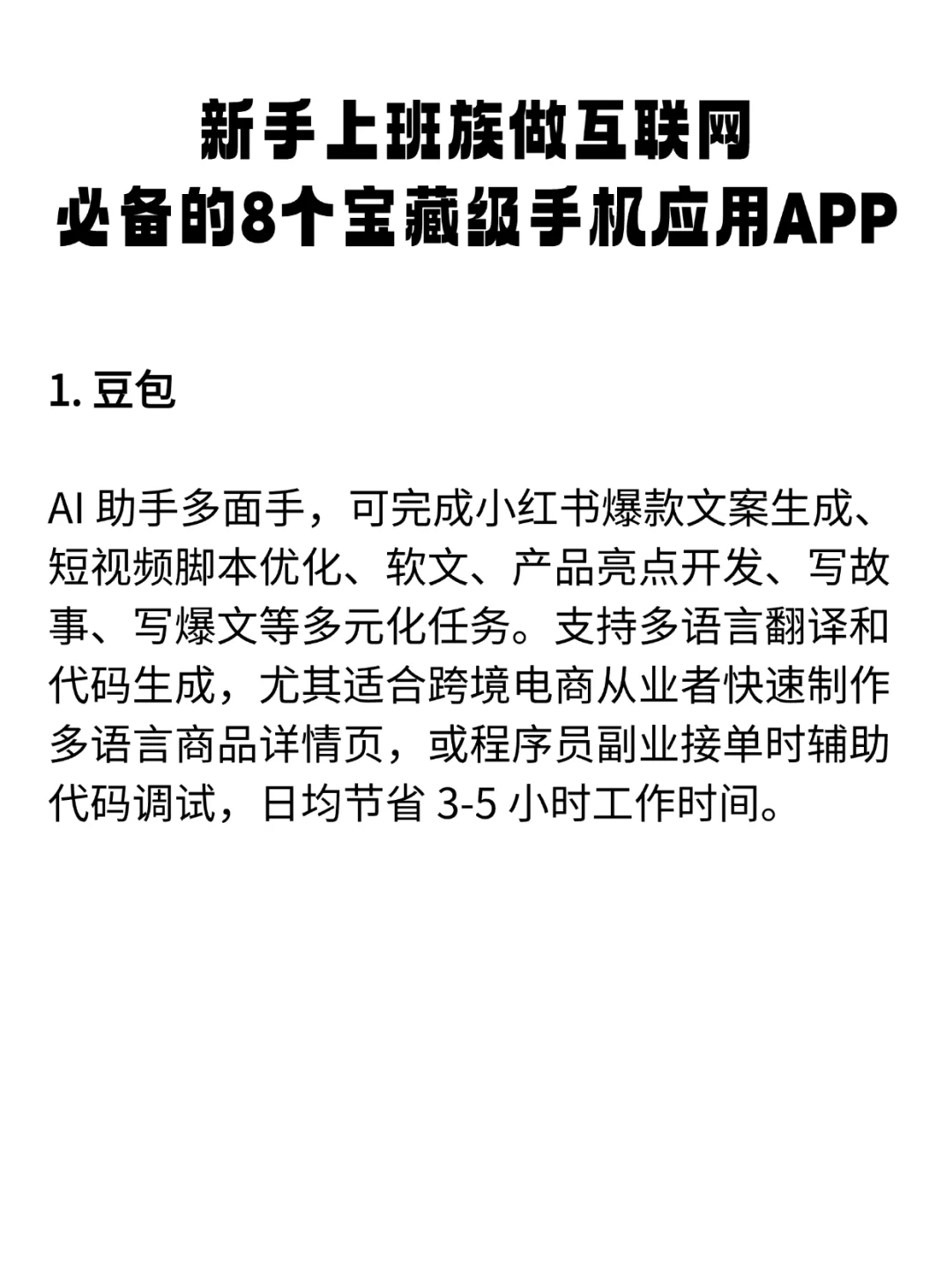 新手上班族做互联网
必备的8个宝藏级手机应用APP

1. 豆包

AI 助手多面手，可完成小红书爆款文案生成、短视频脚本优化、软文、产品亮点开发、写故事、写爆文等多元化任务。支持多语言翻译和代码生成，尤其适合跨境电商从业者快速制作多语言商品详情页，或程序员副业接单时辅助代码调试，日均节省 3-5 小时工作时间。